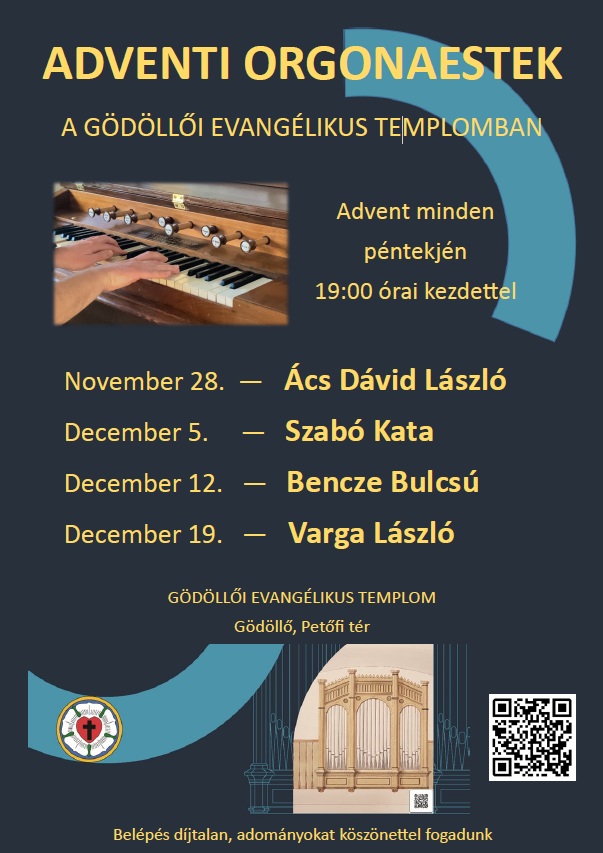 ADVENTI ORGONAESTEK

A GÖDÖLLŐI EVANGÉLIKUS TEMPLOMBAN

Advent minden péntekjén 19:00 órai kezdettel

November 28. — Ács Dávid László

December 5. — Szabó Kata

December 12. — Bencze Bulcsú

December 19. — Varga László

GÖDÖLLŐI EVANGÉLIKUS TEMPLOM
Gödöllő, Petőfi tér

Belépés díjtalan, adományokat köszönettel fogadunk